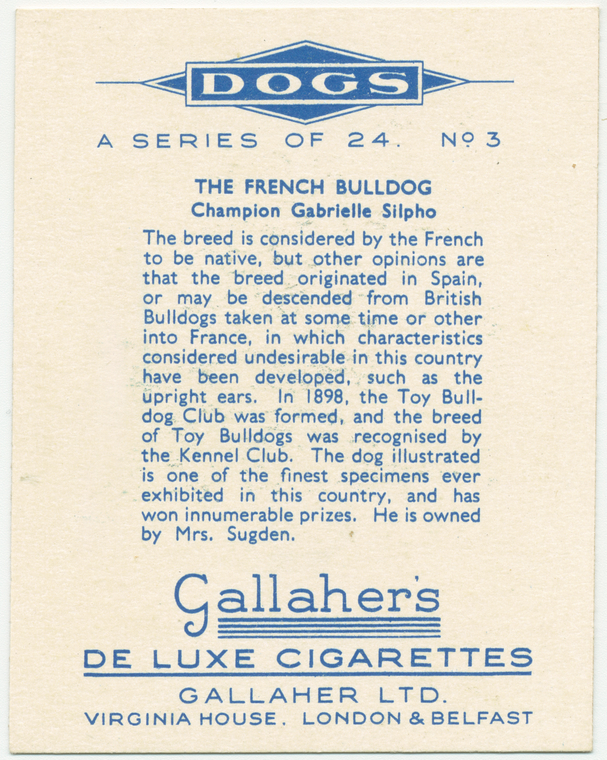 DOGS

A SERIES OF 24. Nº 3

THE FRENCH BULLDOG
Champion Gabrielle Silpho

The breed is considered by the French to be native, but other opinions are that the breed originated in Spain, or may be descended from British Bulldogs taken at some time or other into France, in which characteristics considered undesirable in this country have been developed, such as the upright ears. In 1898, the Toy Bulldog Club was formed, and the breed of Toy Bulldogs was recognised by the Kennel Club. The dog illustrated is one of the finest specimens ever exhibited in this country, and has won innumerable prizes. He is owned by Mrs. Sugden.

Gallaher's

DE LUXE CIGARETTES

GALLAHER LTD.
VIRGINIA HOUSE. LONDON & BELFAST